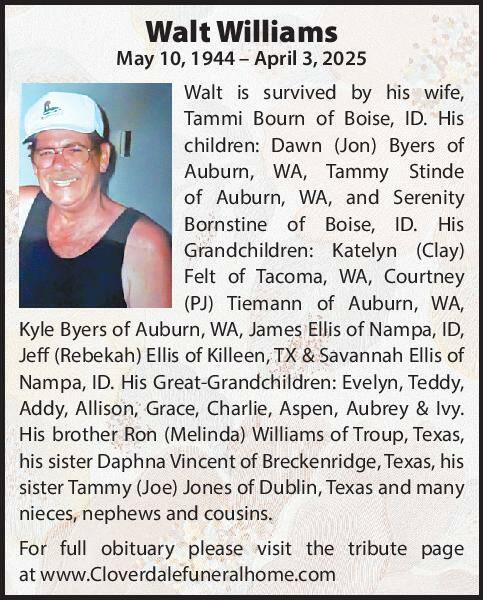 Walt Williams
May 10, 1944 – April 3, 2025

Walt is survived by his wife, Tammi Bourn of Boise, ID. His children: Dawn (Jon) Byers of Auburn, WA, Tammy Stinde of Auburn, WA, and Serenity Bornstine of Boise, ID. His Grandchildren: Katelyn (Clay) Felt of Tacoma, WA, Courtney (PJ) Tiemann of Auburn, WA, Kyle Byers of Auburn, WA, James Ellis of Nampa, ID, Jeff (Rebekah) Ellis of Killeen, TX & Savannah Ellis of Nampa, ID. His Great-Grandchildren: Evelyn, Teddy, Addy, Allison, Grace, Charlie, Aspen, Aubrey & Ivy. His brother Ron (Melinda) Williams of Troup, Texas, his sister Daphna Vincent of Breckenridge, Texas, his sister Tammy (Joe) Jones of Dublin, Texas and many nieces, nephews and cousins.

For full obituary please visit the tribute page at www.Cloverdalefuneralhome.com